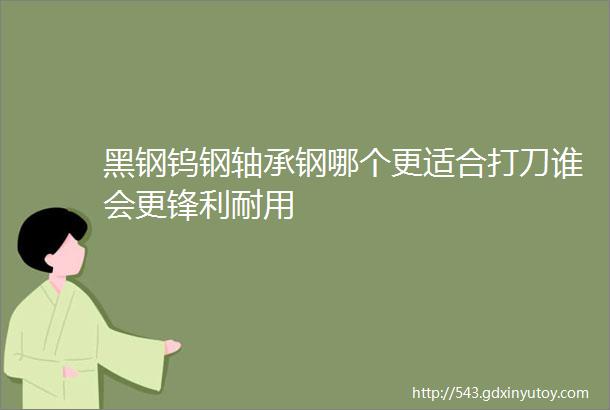 黑钢钨钢轴承钢哪个更适合打刀谁会更锋利耐用

http://543.gdxinyutoy.com